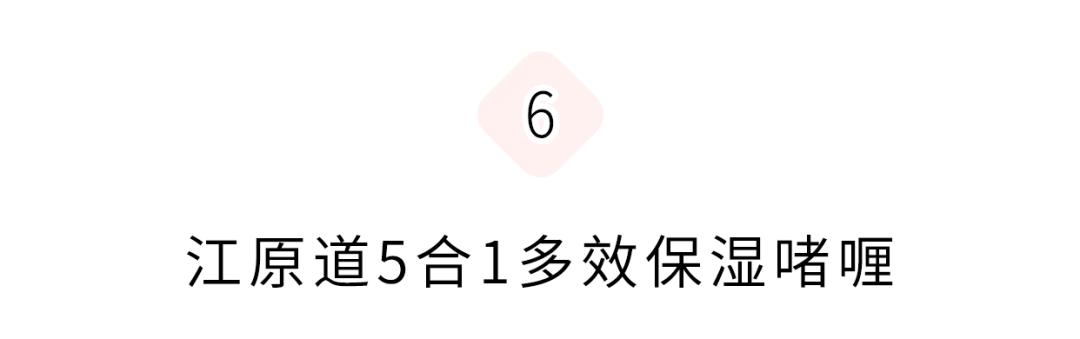 6

江原道5合1多效保湿啫喱